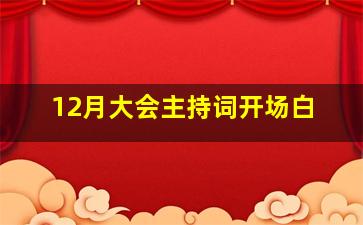 12月大会主持词开场白